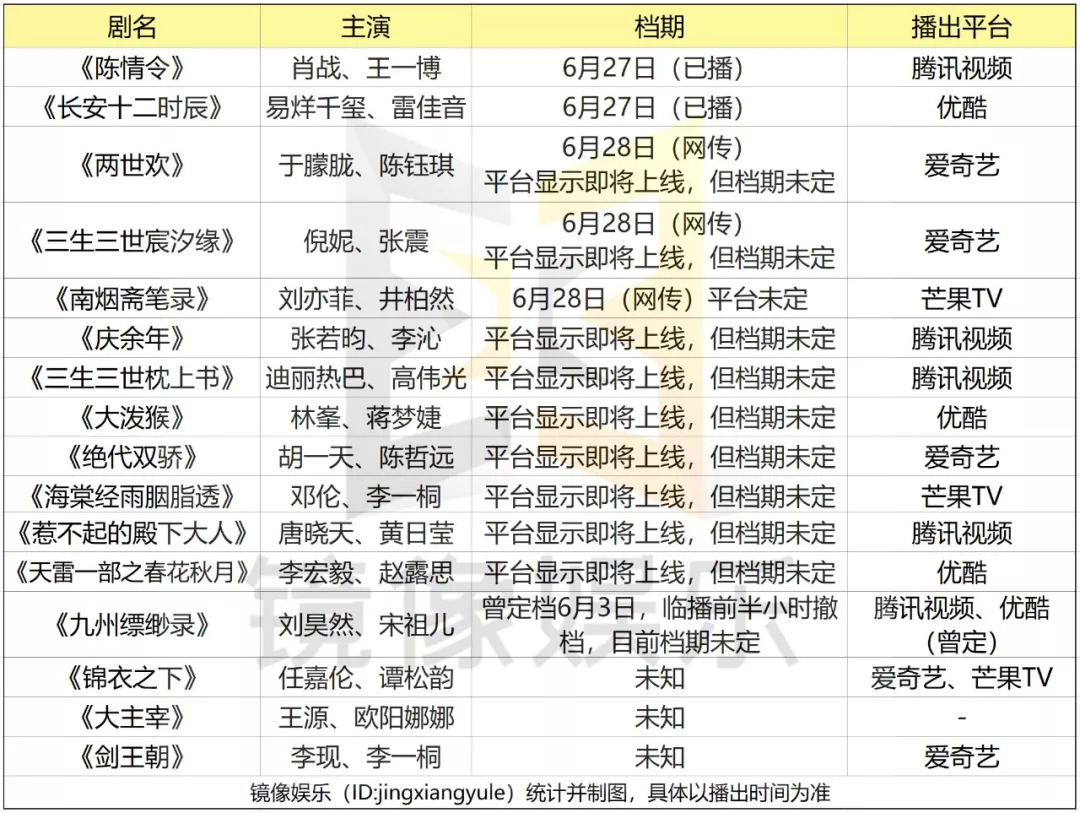 | 剧名 | 主演 | 档期 | 播出平台 |
|---|---|---|---|
| 《陈情令》 | 肖战、王一博 | 6月27日（已播） | 腾讯视频 |
| 《长安十二时辰》 | 易烊千玺、雷佳音 | 6月27日（已播） | 优酷 |
| 《两世欢》 | 于朦胧、陈钰琪 | 6月28日（网传）平台显示即将上线，但档期未定 | 爱奇艺 |
| 《三生三世宸汐缘》 | 倪妮、张震 | 6月28日（网传）平台显示即将上线，但档期未定 | 爱奇艺 |
| 《南烟斋笔录》 | 刘亦菲、井柏然 | 6月28日（网传）平台未定 | 芒果TV |
| 《庆余年》 | 张若昀、李沁 | 平台显示即将上线，但档期未定 | 腾讯视频 |
| 《三生三世枕上书》 | 迪丽热巴、高伟光 | 平台显示即将上线，但档期未定 | 腾讯视频 |
| 《大泼猴》 | 林峯、蒋梦婕 | 平台显示即将上线，但档期未定 | 优酷 |
| 《绝代双骄》 | 胡一天、陈哲远 | 平台显示即将上线，但档期未定 | 爱奇艺 |
| 《海棠经雨胭脂透》 | 邓伦、李一桐 | 平台显示即将上线，但档期未定 | 芒果TV |
| 《惹不起的殿下大人》 | 唐晓天、黄日莹 | 平台显示即将上线，但档期未定 | 腾讯视频 |
| 《天雷一部之春花秋月》 | 李宏毅、赵露思 | 平台显示即将上线，但档期未定 | 优酷 |
| 《九州缥缈录》 | 刘昊然、宋祖儿 | 曾定档6月3日，临播前半小时撤档，目前档期未定 | 腾讯视频、优酷（曾定） |
| 《锦衣之下》 | 任嘉伦、谭松韵 | 未知 | 爱奇艺、芒果TV |
| 《大主宰》 | 王源、欧阳娜娜 | 未知 | - |
| 《剑王朝》 | 李现、李一桐 | 未知 | 爱奇艺 |

镜像娱乐（ID:jingxiangyule）统计并制图，具体以播出时间为准

镜像娱乐